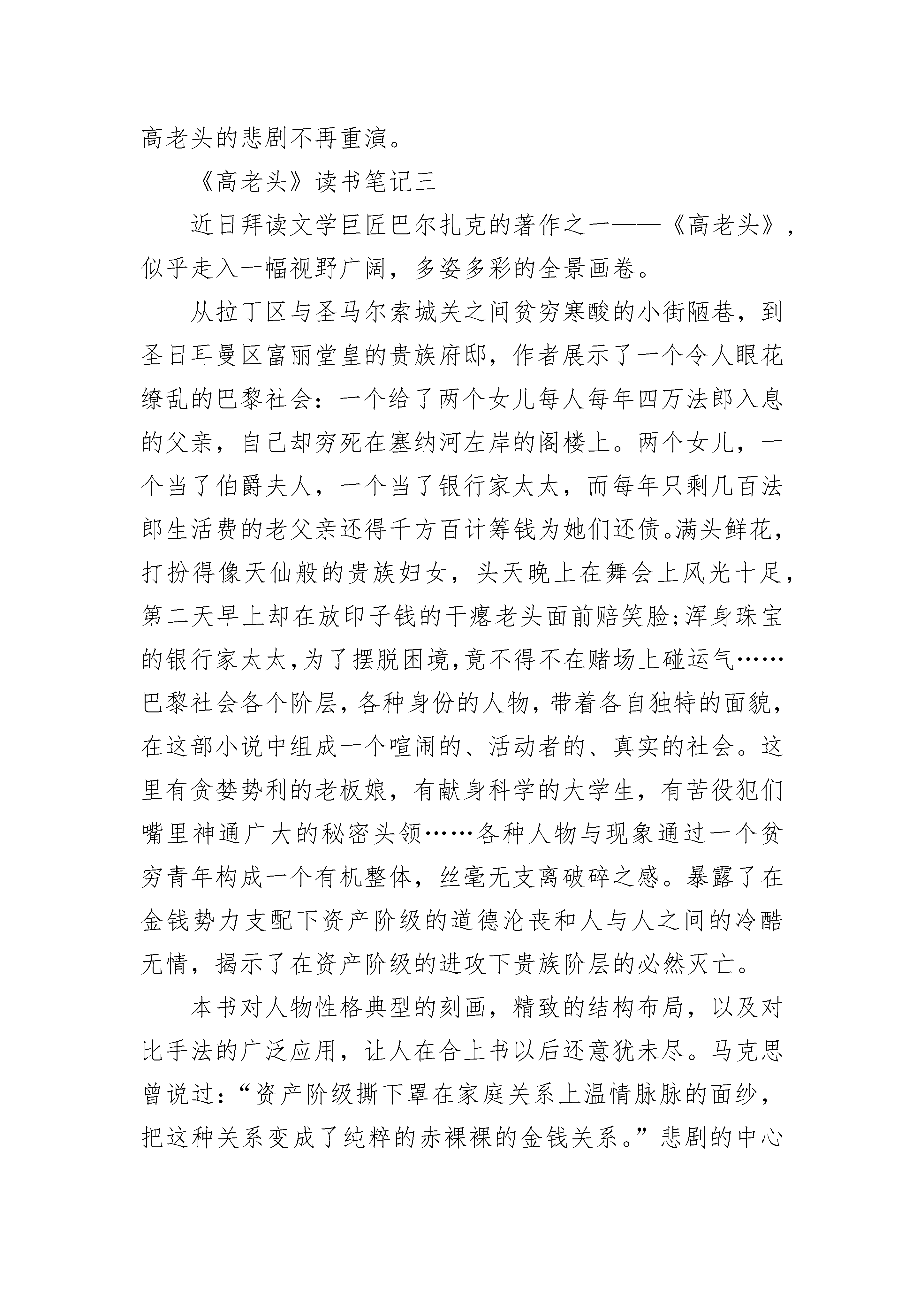 高老头的悲剧不再重演。

《高老头》读书笔记三

近日拜读文学巨匠巴尔扎克的著作之一——《高老头》，似乎走入一幅视野广阔，多姿多彩的全景画卷。

从拉丁区与圣马尔索城关之间贫穷寒酸的小街陋巷，到圣日耳曼区富丽堂皇的贵族府邸，作者展示了一个令人眼花缭乱的巴黎社会：一个给了两个女儿每人每年四万法郎入息的父亲，自己却穷死在塞纳河左岸的阁楼上。两个女儿，一个当了伯爵夫人，一个当了银行家太太，而每年只剩几百法郎生活费的老父亲还得千方百计筹钱为她们还债。满头鲜花，打扮得像天仙般的贵族妇女，头天晚上在舞会上风光十足，第二天早上却在放印子钱的干瘪老头面前赔笑脸;浑身珠宝的银行家太太,为了摆脱困境,竟不得不在赌场上碰运气……巴黎社会各个阶层，各种身份的人物，带着各自独特的面貌，在这部小说中组成一个喧闹的、活动者的、真实的社会。这里有贪婪势利的老板娘，有献身科学的大学生，有苦役犯们嘴里神通广大的秘密头领……各种人物与现象通过一个贫穷青年构成一个有机整体，丝毫无支离破碎之感。暴露了在金钱势力支配下资产阶级的道德沦丧和人与人之间的冷酷无情，揭示了在资产阶级的进攻下贵族阶层的必然灭亡。

本书对人物性格典型的刻画，精致的结构布局，以及对比手法的广泛应用，让人在合上书以后还意犹未尽。马克思曾说过：“资产阶级撕下罩在家庭关系上温情脉脉的面纱，把这种关系变成了纯粹的赤裸裸的金钱关系。”悲剧的中心